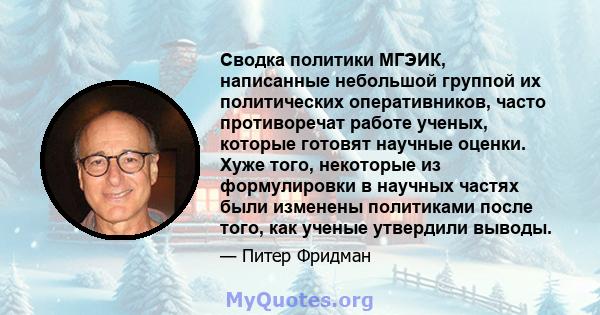 Сводка политики МГЭИК, написанные небольшой группой их политических оперативников, часто противоречат работе ученых, которые готовят научные оценки. Хуже того, некоторые из формулировки в научных частях были изменены политиками после того, как ученые утвердили выводы.

— Питер Фридман

MyQuotes.org